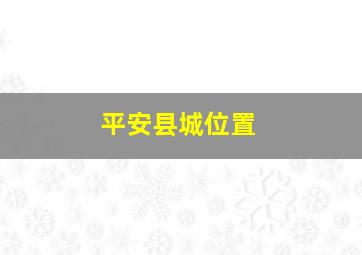 平安县城位置